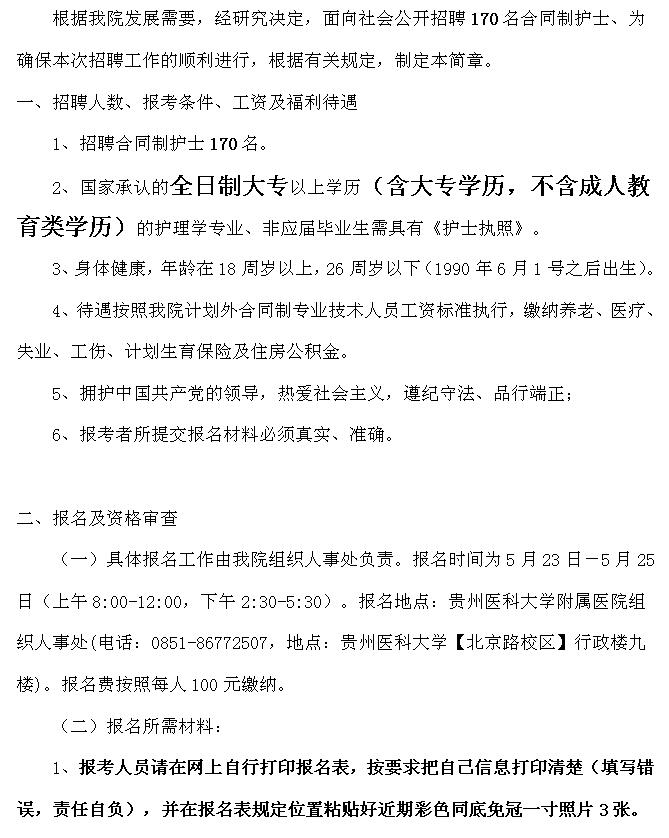 根据我院发展需要，经研究决定，面向社会公开招聘170名合同制护士、为确保本次招聘工作的顺利进行，根据有关规定，制定本简章。

一、招聘人数、报考条件、工资及福利待遇

1、招聘合同制护士170名。

2、国家承认的全日制大专以上学历（含大专学历，不含成人教育类学历）的护理学专业、非应届毕业生需具有《护士执照》。

3、身体健康，年龄在18周岁以上，26周岁以下（1990年6月1号之后出生）。

4、待遇按照我院计划外合同制专业技术人员工资标准执行，缴纳养老、医疗、失业、工伤、计划生育保险及住房公积金。

5、拥护中国共产党的领导，热爱社会主义，遵纪守法、品行端正；

6、报考者所提交报名材料必须真实、准确。

二、报名及资格审查

（一）具体报名工作由我院组织人事处负责。报名时间为5月23日－5月25日（上午8:00-12:00，下午2:30-5:30）。报名地点：贵州医科大学附属医院组织人事处(电话：0851-86772507，地点：贵州医科大学【北京路校区】行政楼九楼)。报名费按照每人100元缴纳。

（二）报名所需材料：

1、报考人员请在网上自行打印报名表，按要求把自己信息打印清楚（填写错误，责任自负），并在报名表规定位置粘贴好近期彩色同底免冠一寸照片3张。